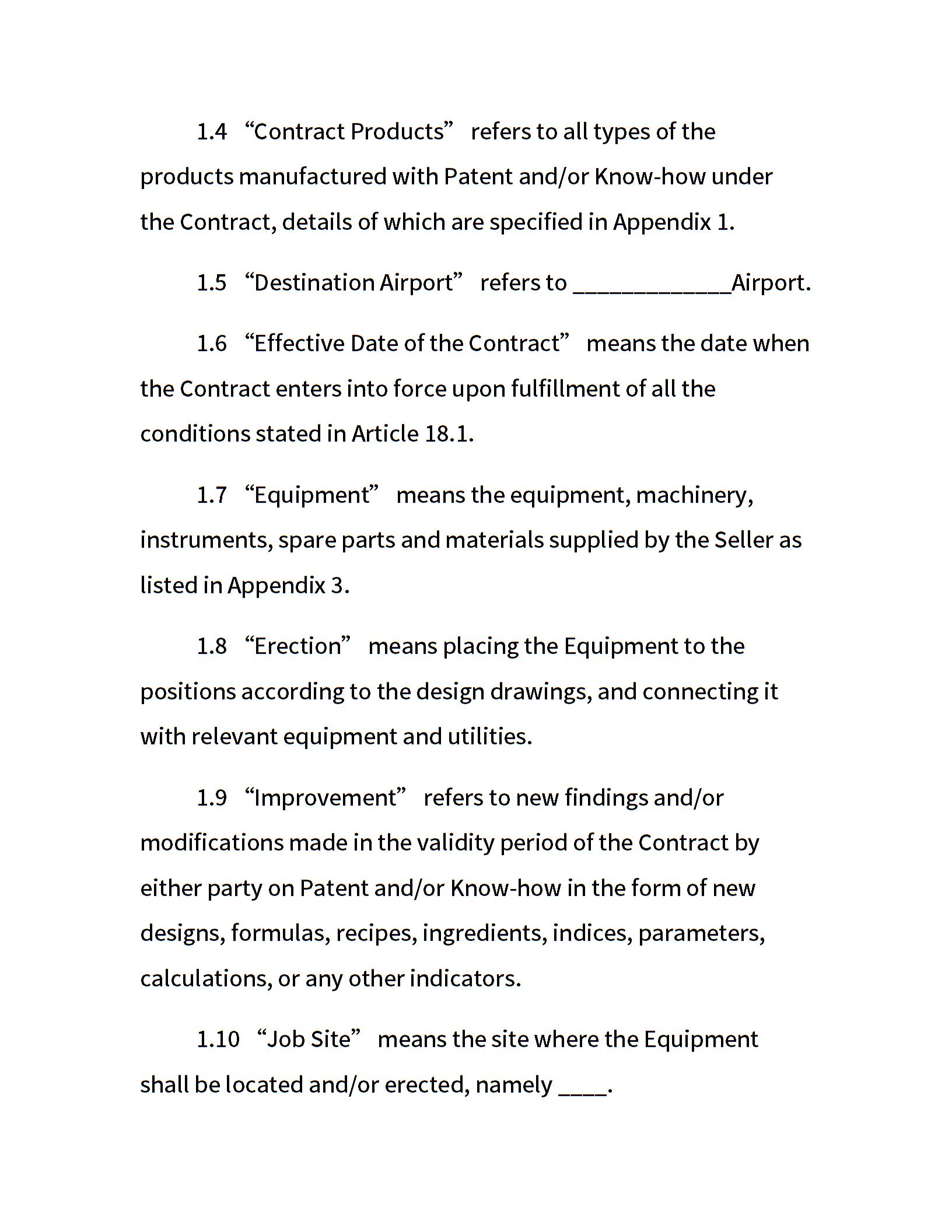 1.4 “Contract Products” refers to all types of the products manufactured with Patent and/or Know-how under the Contract, details of which are specified in Appendix 1.

1.5 “Destination Airport” refers to _____________Airport.

1.6 “Effective Date of the Contract” means the date when the Contract enters into force upon fulfillment of all the conditions stated in Article 18.1.

1.7 “Equipment” means the equipment, machinery, instruments, spare parts and materials supplied by the Seller as listed in Appendix 3.

1.8 “Erection” means placing the Equipment to the positions according to the design drawings, and connecting it with relevant equipment and utilities.

1.9 “Improvement” refers to new findings and/or modifications made in the validity period of the Contract by either party on Patent and/or Know-how in the form of new designs, formulas, recipes, ingredients, indices, parameters, calculations, or any other indicators.

1.10 “Job Site” means the site where the Equipment shall be located and/or erected, namely ____.